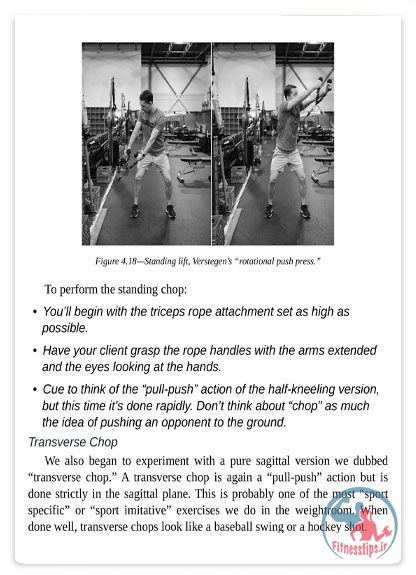 Figure 4.18—Standing lift, Verstegen's "rotational push press."

To perform the standing chop:

• You'll begin with the triceps rope attachment set as high as possible.

• Have your client grasp the rope handles with the arms extended and the eyes looking at the hands.

• Cue to think of the "pull-push" action of the half-kneeling version, but this time it's done rapidly. Don't think about "chop" as much the idea of pushing an opponent to the ground.

Transverse Chop

We also began to experiment with a pure sagittal version we dubbed "transverse chop." A transverse chop is again a "pull-push" action but is done strictly in the sagittal plane. This is probably one of the most "sport specific" or "sport imitative" exercises we do in the weightroom. When done well, transverse chops look like a baseball swing or a hockey shot.

Fitnesstips.ir